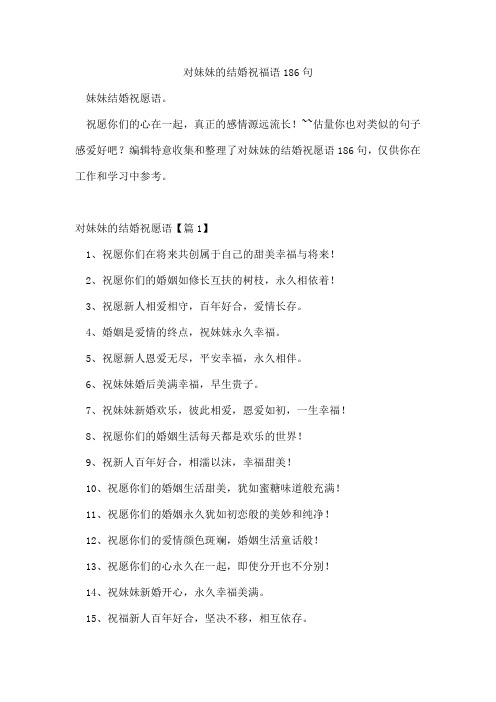 对妹妹的结婚祝福语 186 句

妹妹结婚祝愿语。

祝愿你们的心在一起，真正的感情源远流长！~~估量你也对类似的句子感爱好吧？编辑特意收集和整理了对妹妹的结婚祝愿语 186 句，仅供你在工作和学习中参考。

对妹妹的结婚祝愿语【篇 1】

1、祝愿你们在将来共创属于自己的甜美幸福与将来！

2、祝愿你们的婚姻如修长互扶的树枝，永久相依着！

3、祝愿新人相爱相守，百年好合，爱情长存。

4、婚姻是爱情的终点，祝妹妹永久幸福。

5、祝愿新人恩爱无尽，平安幸福，永久相伴。

6、祝妹妹婚后美满幸福，早生贵子。

7、祝妹妹新婚欢乐，彼此相爱，恩爱如初，一生幸福！

8、祝愿你们的婚姻生活每天都是欢乐的世界！

9、祝新人百年好合，相濡以沫，幸福甜美！

10、祝愿你们的婚姻生活甜美，犹如蜜糖味道般充满！

11、祝愿你们的婚姻永久犹如初恋般的美妙和纯净！

12、祝愿你们的爱情颜色斑斓，婚姻生活童话般！

13、祝愿你们的心永久在一起，即使分开也不分别！

14、祝妹妹新婚开心，永久幸福美满。

15、祝福新人百年好合，坚决不移，相互依存。